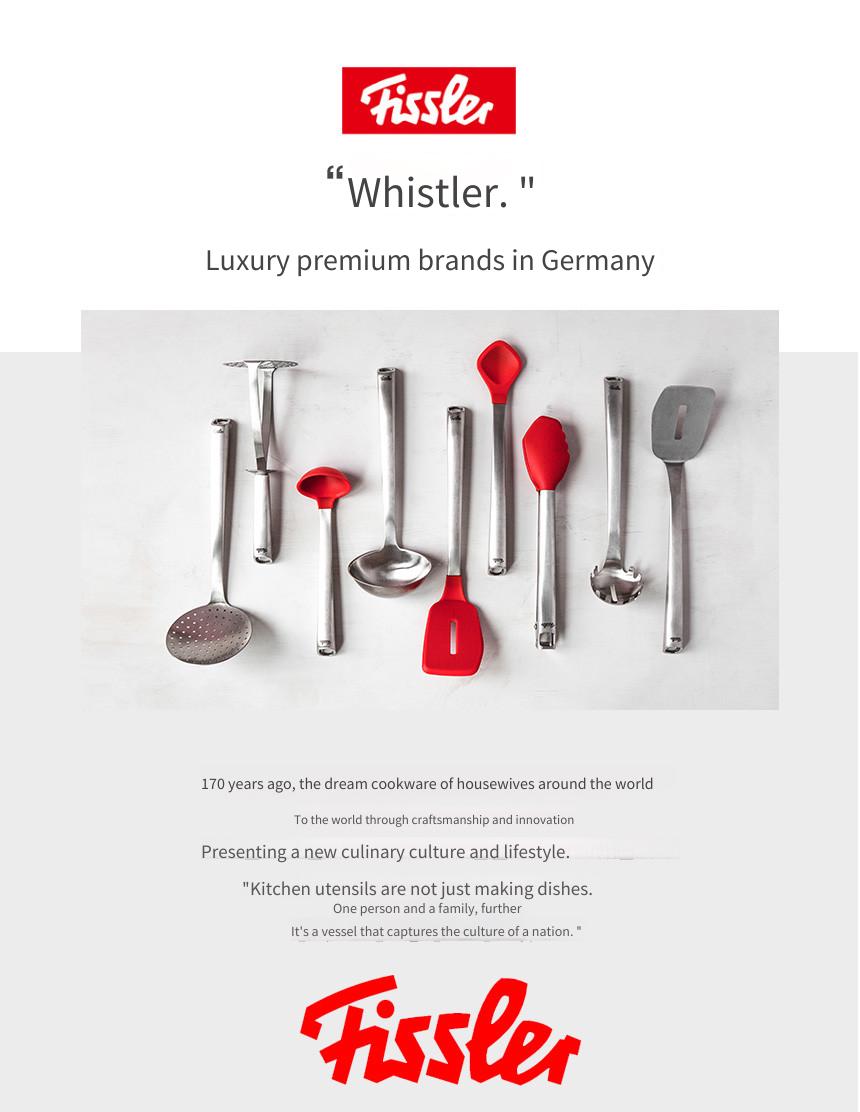 Fissler

“Whistler. "

Luxury premium brands in Germany

170 years ago, the dream cookware of housewives around the world

To the world through craftsmanship and innovation

Presenting a new culinary culture and lifestyle.

"Kitchen utensils are not just making dishes.
One person and a family, further
It's a vessel that captures the culture of a nation. "

Fissler